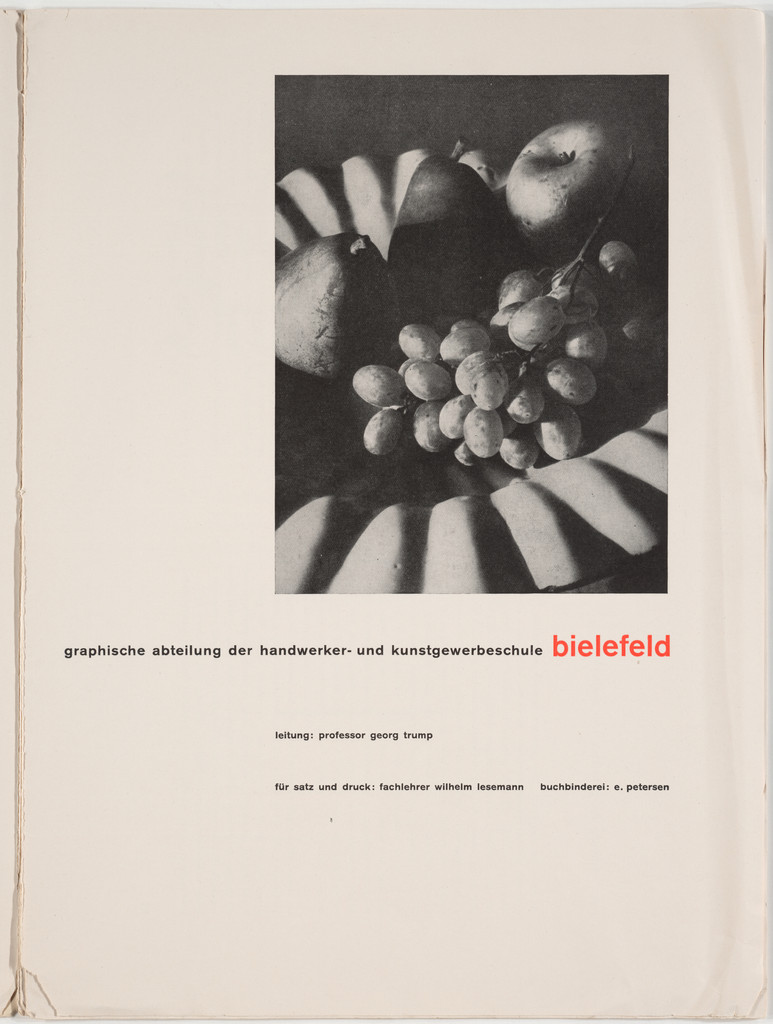 graphische abteilung der handwerker- und kunstgewerbeschule bielefeld

leitung: professor georg trump

für satz und druck: fachlehrer wilhelm lesemann buchbinderei: e. petersen